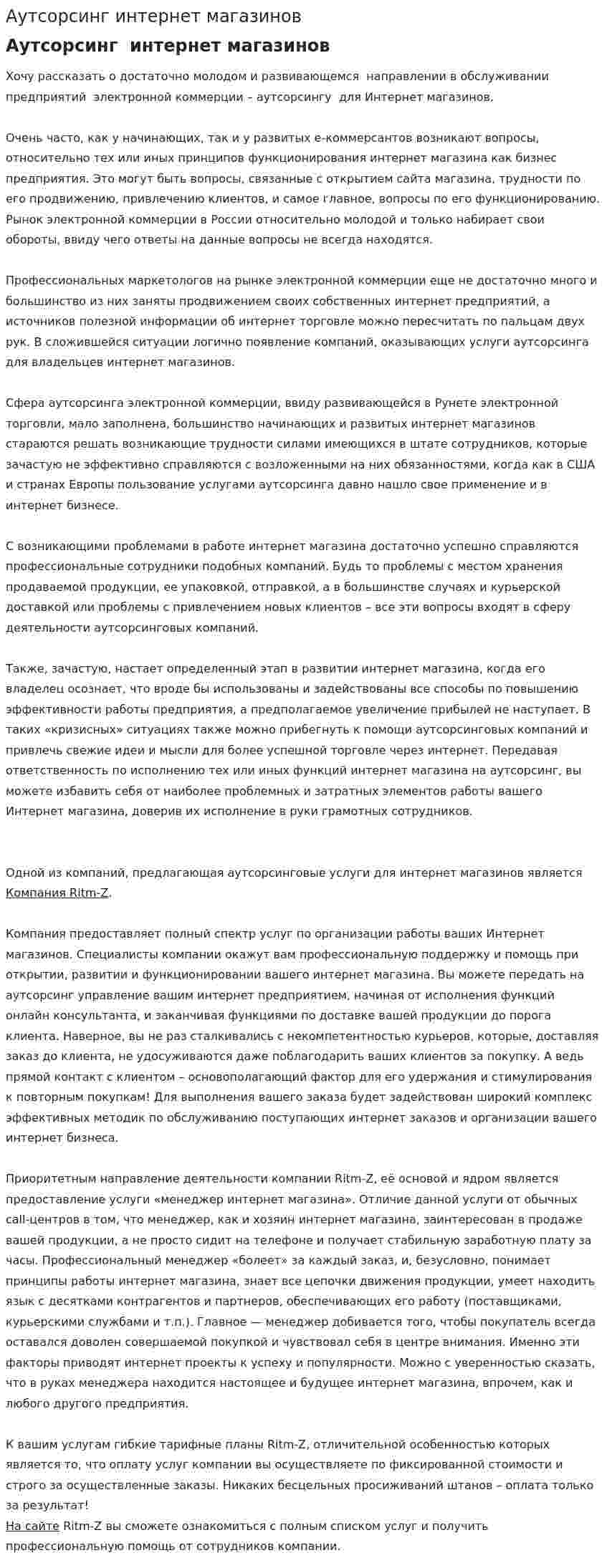 Аутсорсинг интернет магазинов

Аутсорсинг интернет магазинов

Хочу рассказать о достаточно молодом и развивающемся направлении в обслуживании предприятий электронной коммерции – аутсорсингу для Интернет магазинов.

Очень часто, как у начинающих, так и у развитых е-коммерсантов возникают вопросы, относительно тех или иных принципов функционирования интернет магазина как бизнес предприятия. Это могут быть вопросы, связанные с открытием сайта магазина, трудности по его продвижению, привлечению клиентов, и самое главное, вопросы по его функционированию. Рынок электронной коммерции в России относительно молодой и только набирает свои обороты, ввиду чего ответы на данные вопросы не всегда находятся.

Профессиональных маркетологов на рынке электронной коммерции еще не достаточно много и большинство из них заняты продвижением своих собственных интернет предприятий, а источников полезной информации об интернет торговле можно пересчитать по пальцам двух рук. В сложившейся ситуации логично появление компаний, оказывающих услуги аутсорсинга для владельцев интернет магазинов.

Сфера аутсорсинга электронной коммерции, ввиду развивающейся в Рунете электронной торговли, мало заполнена, большинство начинающих и развитых интернет магазинов стараются решать возникающие трудности силами имеющихся в штате сотрудников, которые зачастую не эффективно справляются с возложенными на них обязанностями, когда как в США и странах Европы пользование услугами аутсорсинга давно нашло свое применение и в интернет бизнесе.

С возникающими проблемами в работе интернет магазина достаточно успешно справляются профессиональные сотрудники подобных компаний. Будь то проблемы с местом хранения продаваемой продукции, ее упаковкой, отправкой, а в большинстве случаях и курьерской доставкой или проблемы с привлечением новых клиентов – все эти вопросы входят в сферу деятельности аутсорсинговых компаний.

Также, зачастую, настает определенный этап в развитии интернет магазина, когда его владелец осознает, что вроде бы использованы и задействованы все способы по повышению эффективности работы предприятия, а предполагаемое увеличение прибылей не наступает. В таких «кризисных» ситуациях также можно прибегнуть к помощи аутсорсинговых компаний и привлечь свежие идеи и мысли для более успешной торговле через интернет. Передавая ответственность по исполнению тех или иных функций интернет магазина на аутсорсинг, вы можете избавить себя от наиболее проблемных и затратных элементов работы вашего Интернет магазина, доверив их исполнение в руки грамотных сотрудников.

Одной из компаний, предлагающая аутсорсинговые услуги для интернет магазинов является Компания Ritm-Z.

Компания предоставляет полный спектр услуг по организации работы ваших Интернет магазинов. Специалисты компании окажут вам профессиональную поддержку и помощь при открытии, развитии и функционировании вашего интернет магазина. Вы можете передать на аутсорсинг управление вашим интернет предприятием, начиная от исполнения функций онлайн консультанта, и заканчивая функциями по доставке вашей продукции до порога клиента. Наверное, вы не раз сталкивались с некомпетентностью курьеров, которые, доставляя заказ до клиента, не удосуживаются даже поблагодарить ваших клиентов за покупку. А ведь прямой контакт с клиентом – основополагающий фактор для его удержания и стимулирования к повторным покупкам! Для выполнения вашего заказа будет задействован широкий комплекс эффективных методик по обслуживанию поступающих интернет заказов и организации вашего интернет бизнеса.

Приоритетным направление деятельности компании Ritm-Z, её основой и ядром является предоставление услуги «менеджер интернет магазина». Отличие данной услуги от обычных call-центров в том, что менеджер, как и хозяин интернет магазина, заинтересован в продаже вашей продукции, а не просто сидит на телефоне и получает стабильную заработную плату за часы. Профессиональный менеджер «болеет» за каждый заказ, и, безусловно, понимает принципы работы интернет магазина, знает все цепочки движения продукции, умеет находить язык с десятками контрагентов и партнеров, обеспечивающих его работу (поставщиками, курьерскими службами и т.п.). Главное — менеджер добивается того, чтобы покупатель всегда оставался доволен совершаемой покупкой и чувствовал себя в центре внимания. Именно эти факторы приводят интернет проекты к успеху и популярности. Можно с уверенностью сказать, что в руках менеджера находится настоящее и будущее интернет магазина, впрочем, как и любого другого предприятия.

К вашим услугам гибкие тарифные планы Ritm-Z, отличительной особенностью которых является то, что оплату услуг компании вы осуществляете по фиксированной стоимости и строго за осуществленные заказы. Никаких бесцельных просиживаний штанов – оплата только за результат!
На сайте Ritm-Z вы сможете ознакомиться с полным списком услуг и получить профессиональную помощь от сотрудников компании.